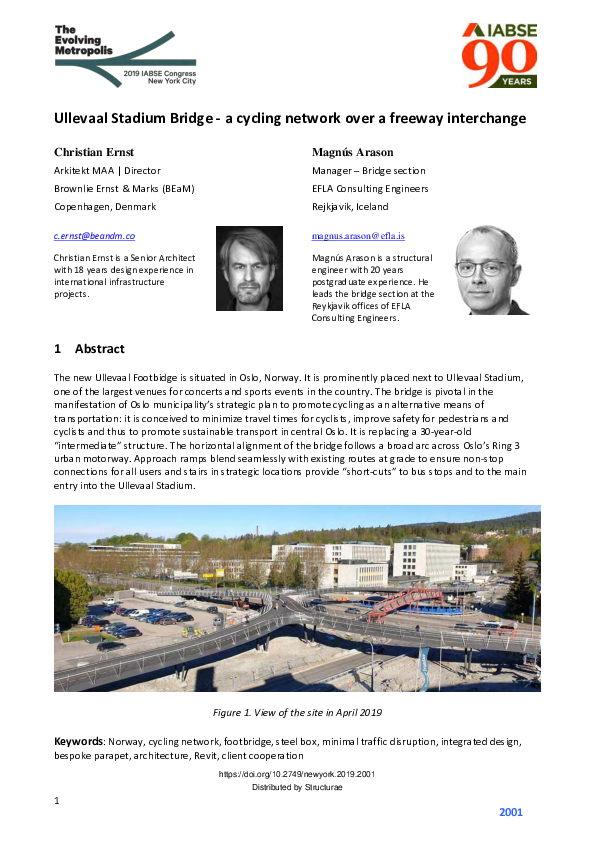 The Evolving Metropolis
2019 IABSE Congress
New York City

IABSE
90
YEARS

Ullevaal Stadium Bridge - a cycling network over a freeway interchange

Christian Ernst
Arkitekt MAA | Director
Brownlie Ernst & Marks (BEaM)
Copenhagen, Denmark

c.ernst@beandm.co

Christian Ernst is a Senior Architect with 18 years design experience in international infrastructure projects.

Magnús Arason
Manager – Bridge section
EFLA Consulting Engineers
Rejkjavik, Iceland

magnus.arason@efla.is

Magnús Arason is a structural engineer with 20 years postgraduate experience. He leads the bridge section at the Reykjavik offices of EFLA Consulting Engineers.

1 Abstract

The new Ullevaal Footbridge is situated in Oslo, Norway. It is prominently placed next to Ullevaal Stadium, one of the largest venues for concerts and sports events in the country. The bridge is pivotal in the manifestation of Oslo municipality's strategic plan to promote cycling as an alternative means of transportation: it is conceived to minimize travel times for cyclists, improve safety for pedestrians and cyclists and thus to promote sustainable transport in central Oslo. It is replacing a 30-year-old "intermediate" structure. The horizontal alignment of the bridge follows a broad arc across Oslo's Ring 3 urban motorway. Approach ramps blend seamlessly with existing routes at grade to ensure non-stop connections for all users and stairs in strategic locations provide "short-cuts" to bus stops and to the main entry into the Ullevaal Stadium.

Figure 1. View of the site in April 2019

Keywords: Norway, cycling network, footbridge, steel box, minimal traffic disruption, integrated design, bespoke parapet, architecture, Revit, client cooperation

https://doi.org/10.2749/newyork.2019.2001
Distributed by Structurae

1

2001